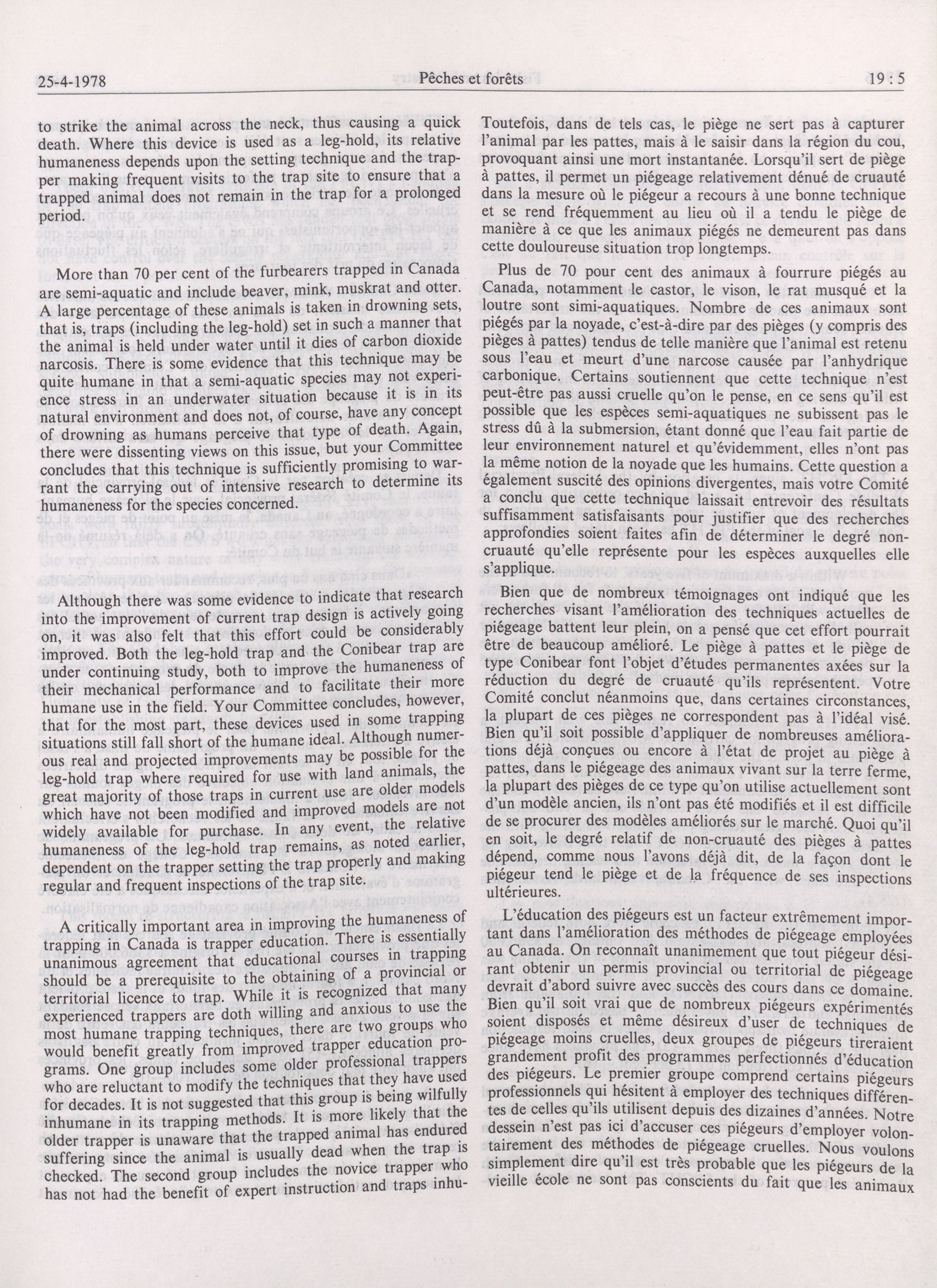 25-4-1978 Pêches et forêts 19 : 5

to strike the animal across the neck, thus causing a quick death. Where this device is used as a leg-hold, its relative humaneness depends upon the setting technique and the trapper making frequent visits to the trap site to ensure that a trapped animal does not remain in the trap for a prolonged period.

More than 70 per cent of the furbearers trapped in Canada are semi-aquatic and include beaver, mink, muskrat and otter. A large percentage of these animals is taken in drowning sets, that is, traps (including the leg-hold) set in such a manner that the animal is held under water until it dies of carbon dioxide narcosis. There is some evidence that this technique may be quite humane in that a semi-aquatic species may not experience stress in an underwater situation because it is in its natural environment and does not, of course, have any concept of drowning as humans perceive that type of death. Again, there were dissenting views on this issue, but your Committee concludes that this technique is sufficiently promising to warrant the carrying out of intensive research to determine its humaneness for the species concerned.

Although there was some evidence to indicate that research into the improvement of current trap design is actively going on, it was also felt that this effort could be considerably improved. Both the leg-hold trap and the Conibear trap are under continuing study, both to improve the humaneness of their mechanical performance and to facilitate their more humane use in the field. Your Committee concludes, however, that for the most part, these devices used in some trapping situations still fall short of the humane ideal. Although numerous real and projected improvements may be possible for the leg-hold trap where required for use with land animals, the great majority of those traps in current use are older models which have not been modified and improved models are not widely available for purchase. In any event, the relative humaneness of the leg-hold trap remains, as noted earlier, dependent on the trapper setting the trap properly and making regular and frequent inspections of the trap site.

A critically important area in improving the humaneness of trapping in Canada is trapper education. There is essentially unanimous agreement that educational courses in trapping should be a prerequisite to the obtaining of a provincial or territorial licence to trap. While it is recognized that many experienced trappers are doth willing and anxious to use the most humane trapping techniques, there are two groups who would benefit greatly from improved trapper education programs. One group includes some older professional trappers who are reluctant to modify the techniques that they have used for decades. It is not suggested that this group is being wilfully inhumane in its trapping methods. It is more likely that the older trapper is unaware that the trapped animal has endured suffering since the animal is usually dead when the trap is checked. The second group includes the novice trapper who has not had the benefit of expert instruction and traps inhu-

Toutefois, dans de tels cas, le piège ne sert pas à capturer l'animal par les pattes, mais à le saisir dans la région du cou, provoquant ainsi une mort instantanée. Lorsqu'il sert de piège à pattes, il permet un piégeage relativement dénué de cruauté dans la mesure où le piégeur a recours à une bonne technique et se rend fréquemment au lieu où il a tendu le piège de manière à ce que les animaux piégés ne demeurent pas dans cette douloureuse situation trop longtemps.

Plus de 70 pour cent des animaux à fourrure piégés au Canada, notamment le castor, le vison, le rat musqué et la loutre sont simi-aquatiques. Nombre de ces animaux sont piégés par la noyade, c'est-à-dire par des pièges (y compris des pièges à pattes) tendus de telle manière que l'animal est retenu sous l'eau et meurt d'une narcose causée par l'anhydrique carbonique. Certains soutiennent que cette technique n'est peut-être pas aussi cruelle qu'on le pense, en ce sens qu'il est possible que les espèces semi-aquatiques ne subissent pas le stress dû à la submersion, étant donné que l'eau fait partie de leur environnement naturel et qu'évidemment, elles n'ont pas la même notion de la noyade que les humains. Cette question a également suscité des opinions divergentes, mais votre Comité a conclu que cette technique laissait entrevoir des résultats suffisamment satisfaisants pour justifier que des recherches approfondies soient faites afin de déterminer le degré non-cruauté qu'elle représente pour les espèces auxquelles elle s'applique.

Bien que de nombreux témoignages ont indiqué que les recherches visant l'amélioration des techniques actuelles de piégeage battent leur plein, on a pensé que cet effort pourrait être de beaucoup amélioré. Le piège à pattes et le piège de type Conibear font l'objet d'études permanentes axées sur la réduction du degré de cruauté qu'ils représentent. Votre Comité conclut néanmoins que, dans certaines circonstances, la plupart de ces pièges ne correspondent pas à l'idéal visé. Bien qu'il soit possible d'appliquer de nombreuses améliorations déjà conçues ou encore à l'état de projet au piège à pattes, dans le piégeage des animaux vivant sur la terre ferme, la plupart des pièges de ce type qu'on utilise actuellement sont d'un modèle ancien, ils n'ont pas été modifiés et il est difficile de se procurer des modèles améliorés sur le marché. Quoi qu'il en soit, le degré relatif de non-cruauté des pièges à pattes dépend, comme nous l'avons déjà dit, de la façon dont le piégeur tend le piège et de la fréquence de ses inspections ultérieures.

L'éducation des piégeurs est un facteur extrêmement important dans l'amélioration des méthodes de piégeage employées au Canada. On reconnaît unanimement que tout piégeur désirant obtenir un permis provincial ou territorial de piégeage devrait d'abord suivre avec succès des cours dans ce domaine. Bien qu'il soit vrai que de nombreux piégeurs expérimentés soient disposés et même désireux d'user de techniques de piégeage moins cruelles, deux groupes de piégeurs tireraient grandement profit des programmes perfectionnés d'éducation des piégeurs. Le premier groupe comprend certains piégeurs professionnels qui hésitent à employer des techniques différentes de celles qu'ils utilisent depuis des dizaines d'années. Notre dessein n'est pas ici d'accuser ces piégeurs d'employer volontairement des méthodes de piégeage cruelles. Nous voulons simplement dire qu'il est très probable que les piégeurs de la vieille école ne sont pas conscients du fait que les animaux